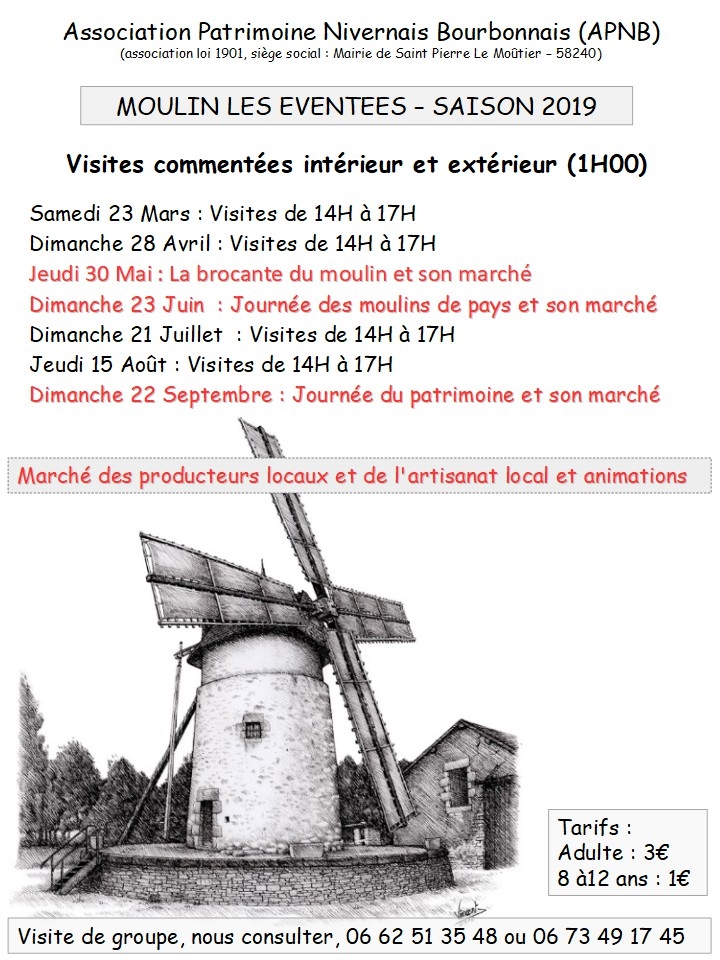 Association Patrimoine Nivernais Bourbonnais (APNB)
(association loi 1901, siège social : Mairie de Saint Pierre Le Moûtier – 58240)

MOULIN LES EVENTEES – SAISON 2019

Visites commentées intérieur et extérieur (1H00)

Samedi 23 Mars : Visites de 14H à 17H
Dimanche 28 Avril : Visites de 14H à 17H
Jeudi 30 Mai : La brocante du moulin et son marché
Dimanche 23 Juin : Journée des moulins de pays et son marché
Dimanche 21 Juillet : Visites de 14H à 17H
Jeudi 15 Août : Visites de 14H à 17H
Dimanche 22 Septembre : Journée du patrimoine et son marché

Marché des producteurs locaux et de l'artisanat local et animations

Tarifs :
Adulte : 3€
8 à12 ans : 1€

Visite de groupe, nous consulter, 06 62 51 35 48 ou 06 73 49 17 45